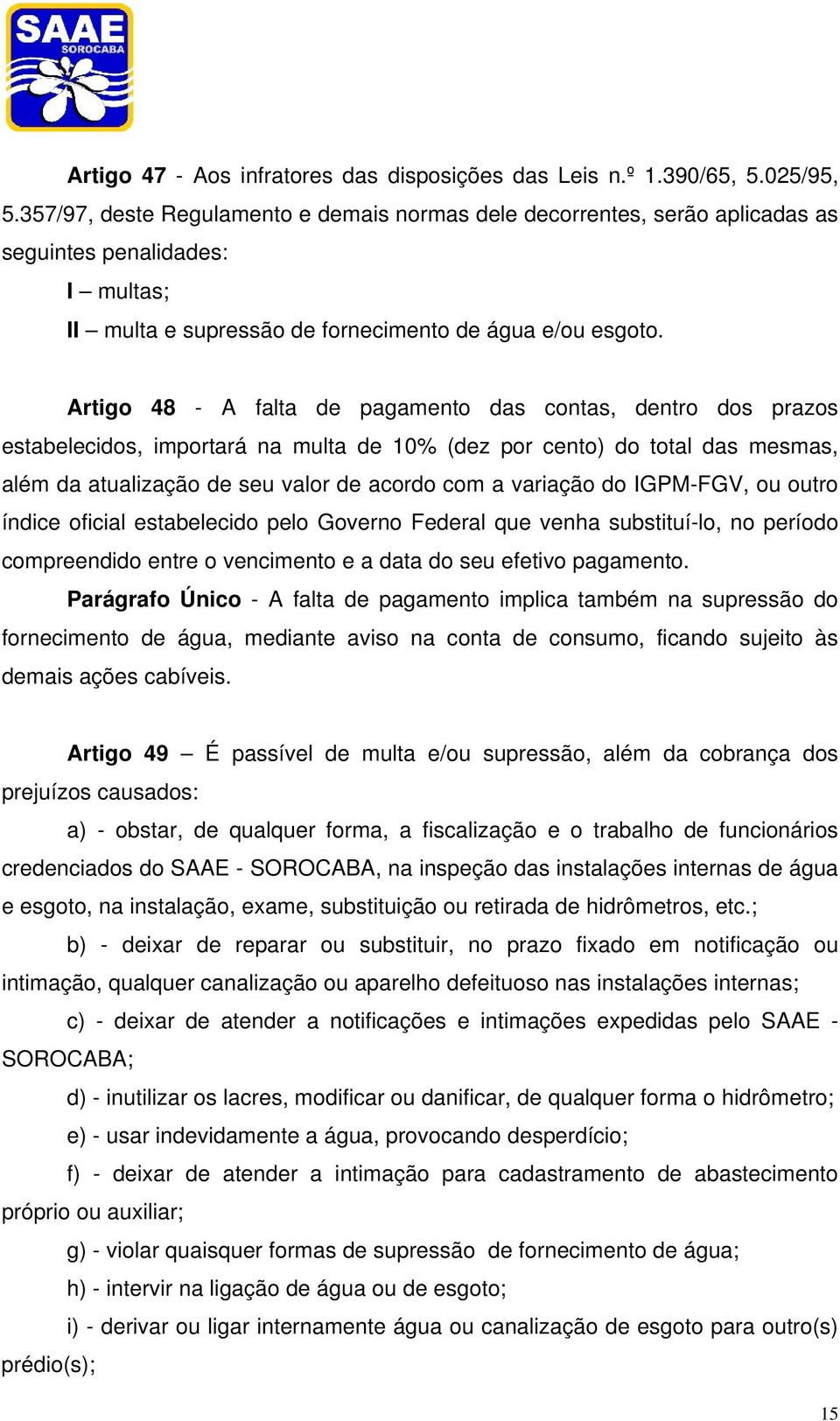 SAAE
SOROCABA

Artigo 47 - Aos infratores das disposições das Leis n.º 1.390/65, 5.025/95, 5.357/97, deste Regulamento e demais normas dele decorrentes, serão aplicadas as seguintes penalidades:

I – multas;

II – multa e supressão de fornecimento de água e/ou esgoto.

Artigo 48 - A falta de pagamento das contas, dentro dos prazos estabelecidos, importará na multa de 10% (dez por cento) do total das mesmas, além da atualização de seu valor de acordo com a variação do IGPM-FGV, ou outro índice oficial estabelecido pelo Governo Federal que venha substituí-lo, no período compreendido entre o vencimento e a data do seu efetivo pagamento.

Parágrafo Único - A falta de pagamento implica também na supressão do fornecimento de água, mediante aviso na conta de consumo, ficando sujeito às demais ações cabíveis.

Artigo 49 – É passível de multa e/ou supressão, além da cobrança dos prejuízos causados:

a) - obstar, de qualquer forma, a fiscalização e o trabalho de funcionários credenciados do SAAE - SOROCABA, na inspeção das instalações internas de água e esgoto, na instalação, exame, substituição ou retirada de hidrômetros, etc.;

b) - deixar de reparar ou substituir, no prazo fixado em notificação ou intimação, qualquer canalização ou aparelho defeituoso nas instalações internas;

c) - deixar de atender a notificações e intimações expedidas pelo SAAE - SOROCABA;

d) - inutilizar os lacres, modificar ou danificar, de qualquer forma o hidrômetro;

e) - usar indevidamente a água, provocando desperdício;

f) - deixar de atender a intimação para cadastramento de abastecimento próprio ou auxiliar;

g) - violar quaisquer formas de supressão de fornecimento de água;

h) - intervir na ligação de água ou de esgoto;

i) - derivar ou ligar internamente água ou canalização de esgoto para outro(s) prédio(s);

15